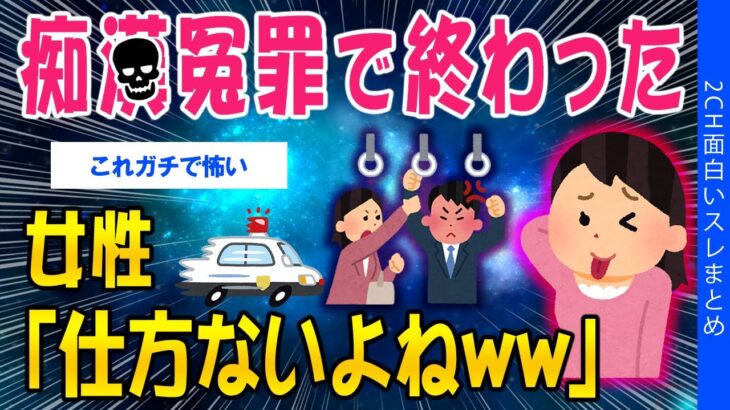 痴漢冤罪で終わった

これガチで怖い

女性
「仕方ないよねww」

2CH面白いスレまとめ